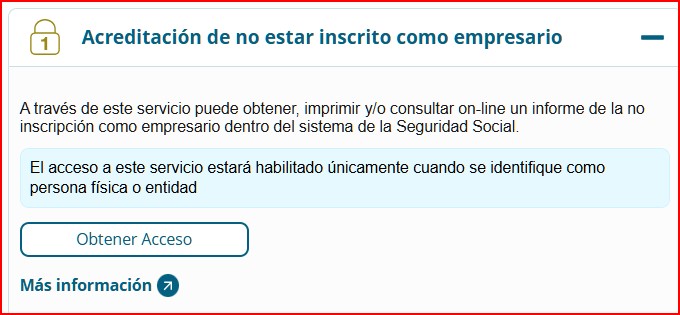 1

Acreditación de no estar inscrito como empresario

A través de este servicio puede obtener, imprimir y/o consultar on-line un informe de la no inscripción como empresario dentro del sistema de la Seguridad Social.

El acceso a este servicio estará habilitado únicamente cuando se identifique como persona física o entidad

Obtener Acceso

Más información